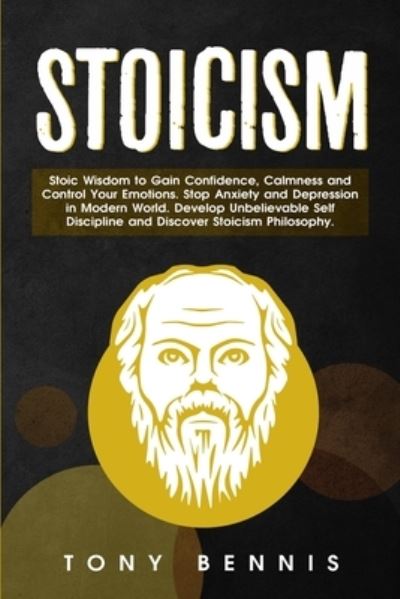 STOICISM

Stoic Wisdom to Gain Confidence, Calmness and Control Your Emotions. Stop Anxiety and Depression in Modern World. Develop Unbelievable Self Discipline and Discover Stoicism Philosophy.

TONY BENNIS